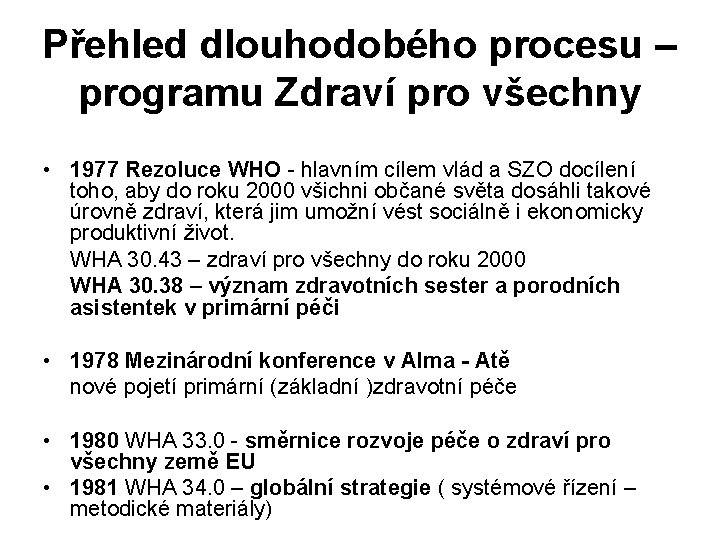 Přehled dlouhodobého procesu – programu Zdraví pro všechny

• 1977 Rezoluce WHO - hlavním cílem vlád a SZO docílení toho, aby do roku 2000 všichni občané světa dosáhli takové úrovně zdraví, která jim umožní vést sociálně i ekonomicky produktivní život.

WHA 30.43 – zdraví pro všechny do roku 2000

WHA 30.38 – význam zdravotních sester a porodních asistentek v primární péči

• 1978 Mezinárodní konference v Alma - Atě

nové pojetí primární (základní )zdravotní péče

• 1980 WHA 33.0 - směrnice rozvoje péče o zdraví pro všechny země EU

• 1981 WHA 34.0 – globální strategie ( systémové řízení – metodické materiály)